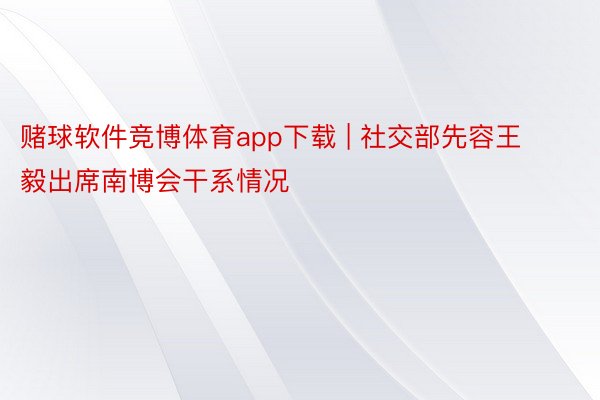 赌球软件竞博体育app下载 | 社交部先容王毅出席南博会干系情况